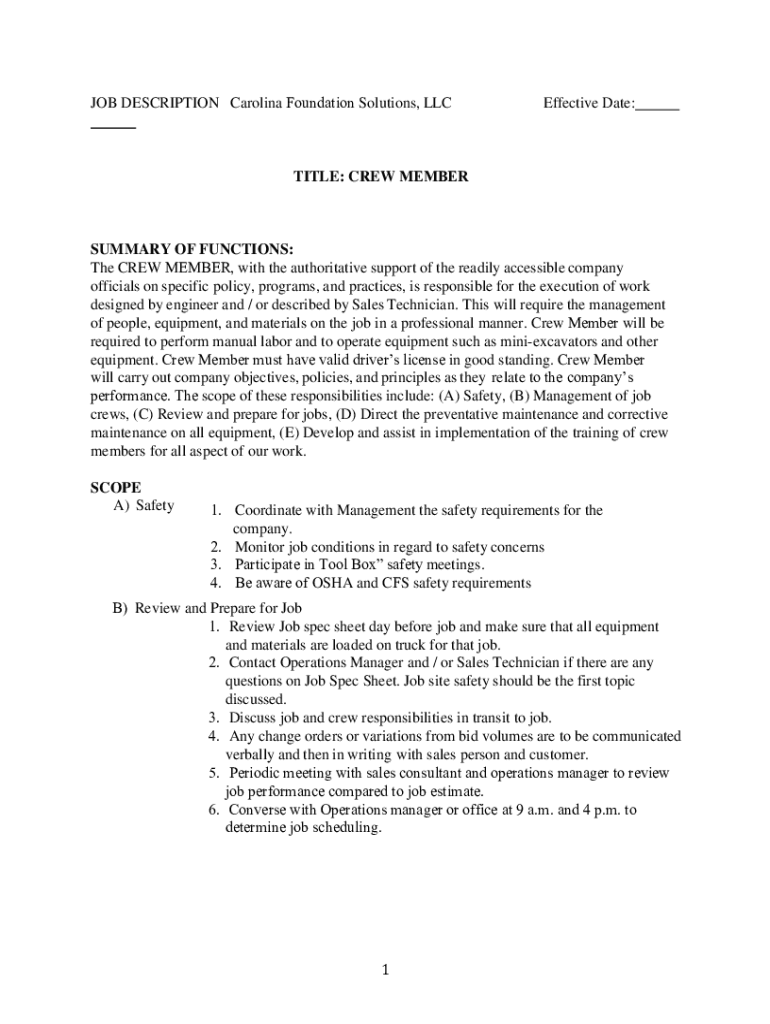 JOB DESCRIPTION Carolina Foundation Solutions, LLC Effective Date:______ ______

TITLE: CREW MEMBER

SUMMARY OF FUNCTIONS:
The CREW MEMBER, with the authoritative support of the readily accessible company officials on specific policy, programs, and practices, is responsible for the execution of work designed by engineer and / or described by Sales Technician. This will require the management of people, equipment, and materials on the job in a professional manner. Crew Member will be required to perform manual labor and to operate equipment such as mini-excavators and other equipment. Crew Member must have valid driver's license in good standing. Crew Member will carry out company objectives, policies, and principles as they relate to the company's performance. The scope of these responsibilities include: (A) Safety, (B) Management of job crews, (C) Review and prepare for jobs, (D) Direct the preventative maintenance and corrective maintenance on all equipment, (E) Develop and assist in implementation of the training of crew members for all aspect of our work.

SCOPE
A) Safety
1. Coordinate with Management the safety requirements for the company.
2. Monitor job conditions in regard to safety concerns
3. Participate in Tool Box" safety meetings.
4. Be aware of OSHA and CFS safety requirements

B) Review and Prepare for Job
1. Review Job spec sheet day before job and make sure that all equipment and materials are loaded on truck for that job.
2. Contact Operations Manager and / or Sales Technician if there are any questions on Job Spec Sheet. Job site safety should be the first topic discussed.
3. Discuss job and crew responsibilities in transit to job.
4. Any change orders or variations from bid volumes are to be communicated verbally and then in writing with sales person and customer.
5. Periodic meeting with sales consultant and operations manager to review job performance compared to job estimate.
6. Converse with Operations manager or office at 9 a.m. and 4 p.m. to determine job scheduling.

1